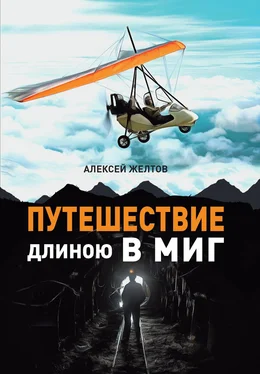 АЛЕКСЕЙ ЖЕЛТОВ

ПУТЕШЕСТВИЕ длиною В МИГ